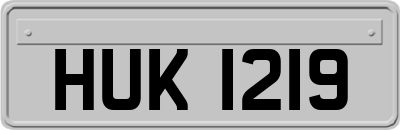 HUK 1219